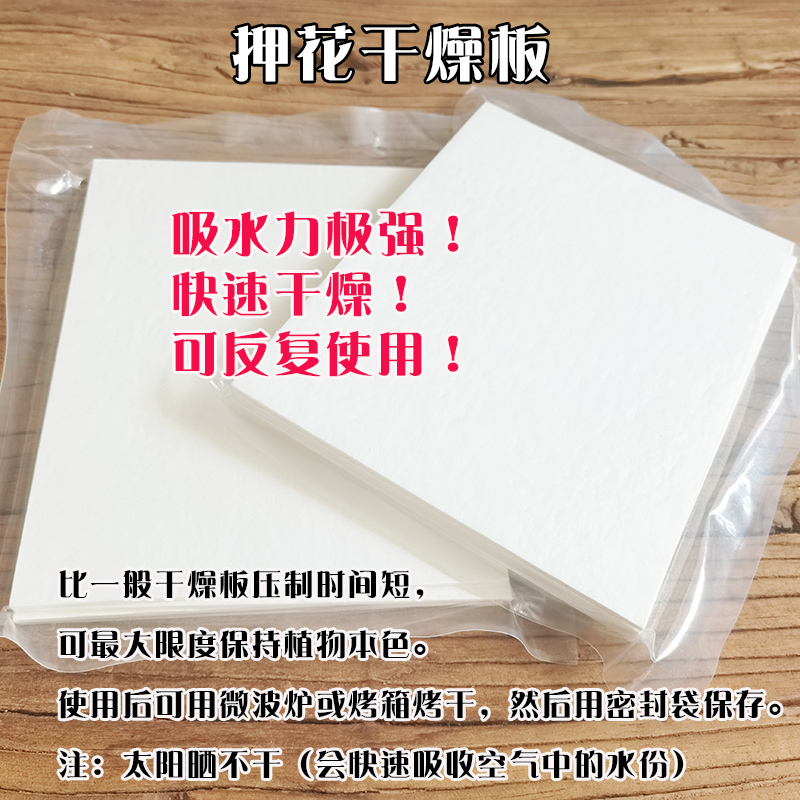 押花干燥板

吸水力极强！
快速干燥！
可反复使用！

比一般干燥板压制时间短，
可最大限度保持植物本色。
使用后可用微波炉或烤箱烤干，然后用密封袋保存。
注：太阳晒不干（会快速吸收空气中的水份）